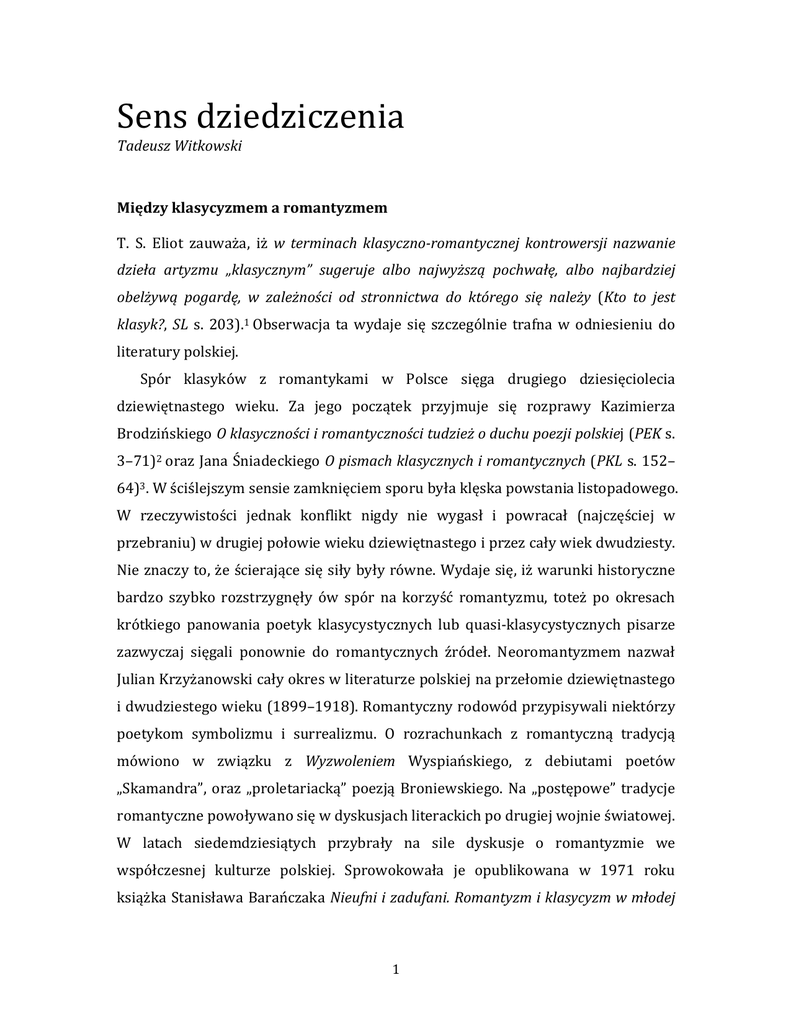 Sens dziedziczenia
Tadeusz Witkowski

Między klasycyzmem a romantyzmem

T. S. Eliot zauważa, iż w terminach klasyczno-romantycznej kontrowersji nazwanie dzieła artyzmu „klasycznym" sugeruje albo najwyższą pochwałę, albo najbardziej obelżywą pogardę, w zależności od stronnictwa do którego się należy (Kto to jest klasyk?, SL s. 203).$^1$ Obserwacja ta wydaje się szczególnie trafna w odniesieniu do literatury polskiej.

Spór klasyków z romantykami w Polsce sięga drugiego dziesięciolecia dziewiętnastego wieku. Za jego początek przyjmuje się rozprawy Kazimierza Brodzińskiego O klasyczności i romantyczności tudzież o duchu poezji polskiej (PEK s. 3–71)$^2$ oraz Jana Śniadeckiego O pismach klasycznych i romantycznych (PKL s. 152–64)$^3$. W ściślejszym sensie zamknięciem sporu była klęska powstania listopadowego. W rzeczywistości jednak konflikt nigdy nie wygasł i powracał (najczęściej w przebraniu) w drugiej połowie wieku dziewiętnastego i przez cały wiek dwudziesty. Nie znaczy to, że ścierające się siły były równe. Wydaje się, iż warunki historyczne bardzo szybko rozstrzygnęły ów spór na korzyść romantyzmu, toteż po okresach krótkiego panowania poetyk klasycystycznych lub quasi-klasycystycznych pisarze zazwyczaj sięgali ponownie do romantycznych źródeł. Neoromantyzmem nazwał Julian Krzyżanowski cały okres w literaturze polskiej na przełomie dziewiętnastego i dwudziestego wieku (1899–1918). Romantyczny rodowód przypisywali niektórzy poetykom symbolizmu i surrealizmu. O rozrachunkach z romantyczną tradycją mówiono w związku z Wyzwoleniem Wyspiańskiego, z debiutami poetów „Skamandra", oraz „proletariacką" poezją Broniewskiego. Na „postępowe" tradycje romantyczne powoływano się w dyskusjach literackich po drugiej wojnie światowej. W latach siedemdziesiątych przybrały na sile dyskusje o romantyzmie we współczesnej kulturze polskiej. Sprowokowała je opublikowana w 1971 roku książka Stanisława Barańczaka Nieufni i zadufani. Romantyzm i klasycyzm w młodej

1